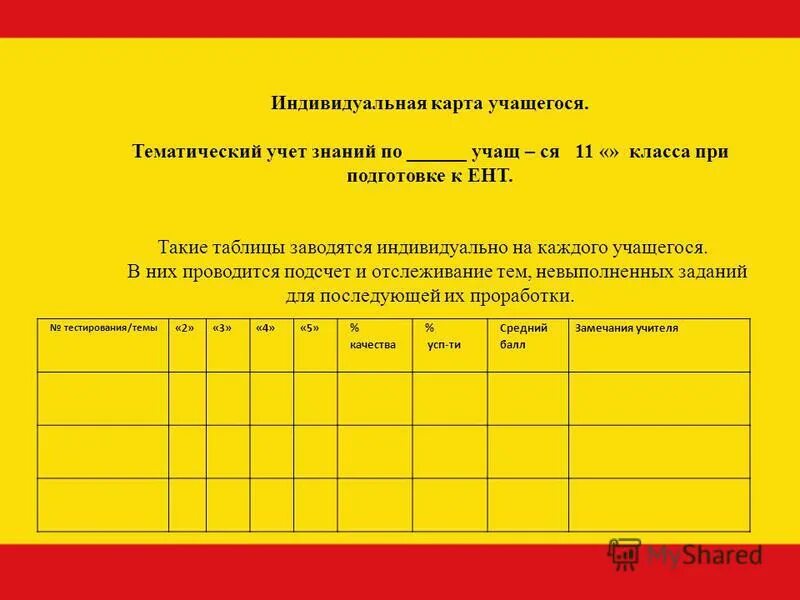 Индивидуальная карта учащегося.

Тематический учет знаний по ______ учащ – ся 11 «» класса при подготовке к ЕНТ.

Такие таблицы заводятся индивидуально на каждого учащегося. В них проводится подсчет и отслеживание тем, невыполненных заданий для последующей их проработки.

| № тестирования/темы | «2» | «3» | «4» | «5» | % качества | % усп-ти | Средний балл | Замечания учителя |
|---|---|---|---|---|---|---|---|---|
| | | | | | | | | |
| | | | | | | | | |
| | | | | | | | | |

MyShared